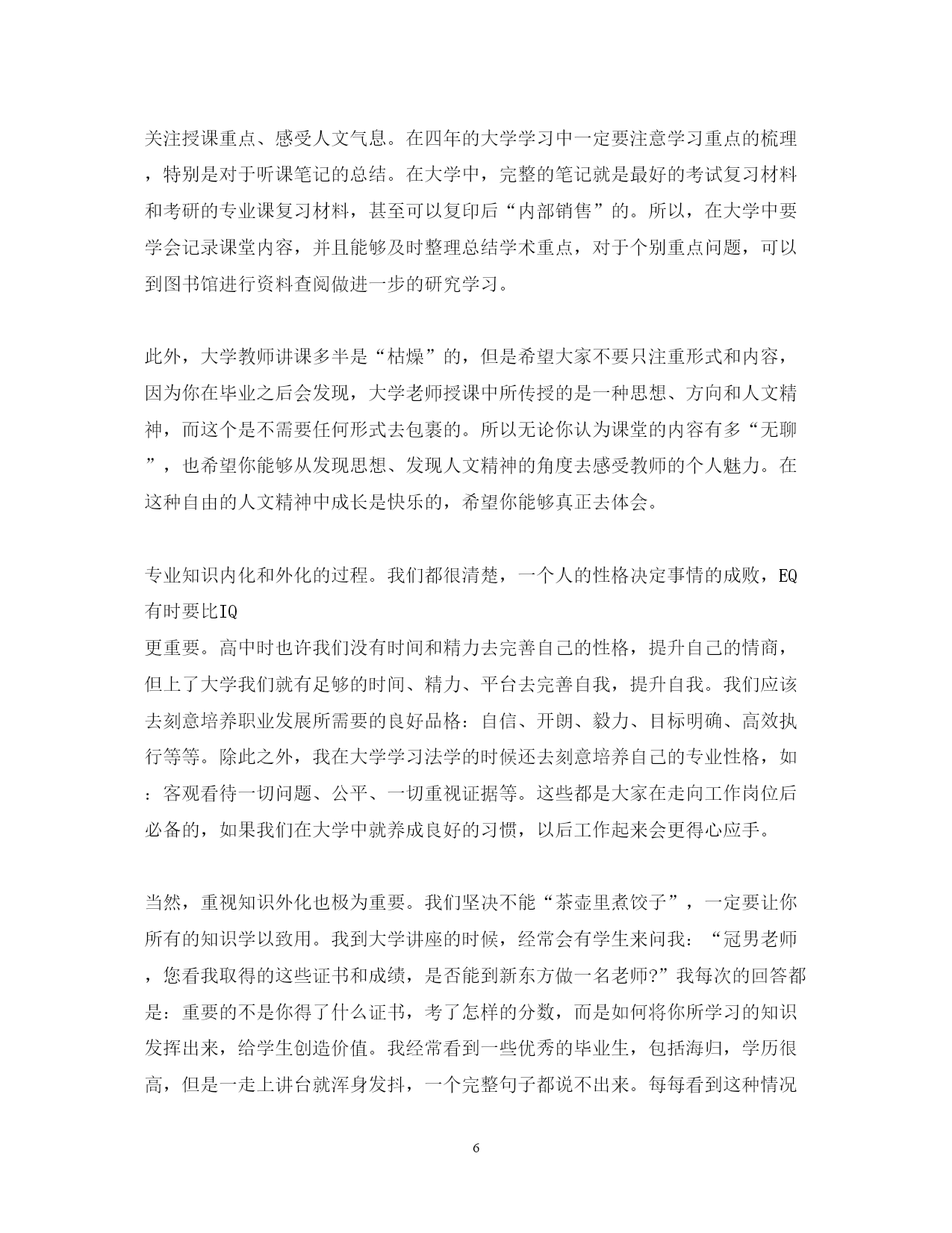 关注授课重点、感受人文气息。在四年的大学学习中一定要注意学习重点的梳理，特别是对于听课笔记的总结。在大学中，完整的笔记就是最好的考试复习材料和考研的专业课复习材料，甚至可以复印后“内部销售”的。所以，在大学中要学会记录课堂内容，并且能够及时整理总结学术重点，对于个别重点问题，可以到图书馆进行资料查阅做进一步的研究学习。

此外，大学教师讲课多半是“枯燥”的，但是希望大家不要只注重形式和内容，因为你在毕业之后会发现，大学老师授课中所传授的是一种思想、方向和人文精神，而这个是不需要任何形式去包裹的。所以无论你认为课堂的内容有多“无聊”，也希望你能够从发现思想、发现人文精神的角度去感受教师的个人魅力。在这种自由的人文精神中成长是快乐的，希望你能够真正去体会。

专业知识内化和外化的过程。我们都很清楚，一个人的性格决定事情的成败，EQ有时要比IQ
更重要。高中时也许我们没有时间和精力去完善自己的性格，提升自己的情商，但上了大学我们就有足够的时间、精力、平台去完善自我，提升自我。我们应该去刻意培养职业发展所需要的良好品格：自信、开朗、毅力、目标明确、高效执行等等。除此之外，我在大学学习法学的时候还去刻意培养自己的专业性格，如：客观看待一切问题、公平、一切重视证据等。这些都是大家在走向工作岗位后必备的，如果我们在大学中就养成良好的习惯，以后工作起来会更得心应手。

当然，重视知识外化也极为重要。我们坚决不能“茶壶里煮饺子”，一定要让你所有的知识学以致用。我到大学讲座的时候，经常会有学生来问我：“冠男老师，您看我取得的这些证书和成绩，是否能到新东方做一名老师?”我每次的回答都是：重要的不是你得了什么证书，考了怎样的分数，而是如何将你所学习的知识发挥出来，给学生创造价值。我经常看到一些优秀的毕业生，包括海归，学历很高，但是一走上讲台就浑身发抖，一个完整句子都说不出来。每每看到这种情况

6